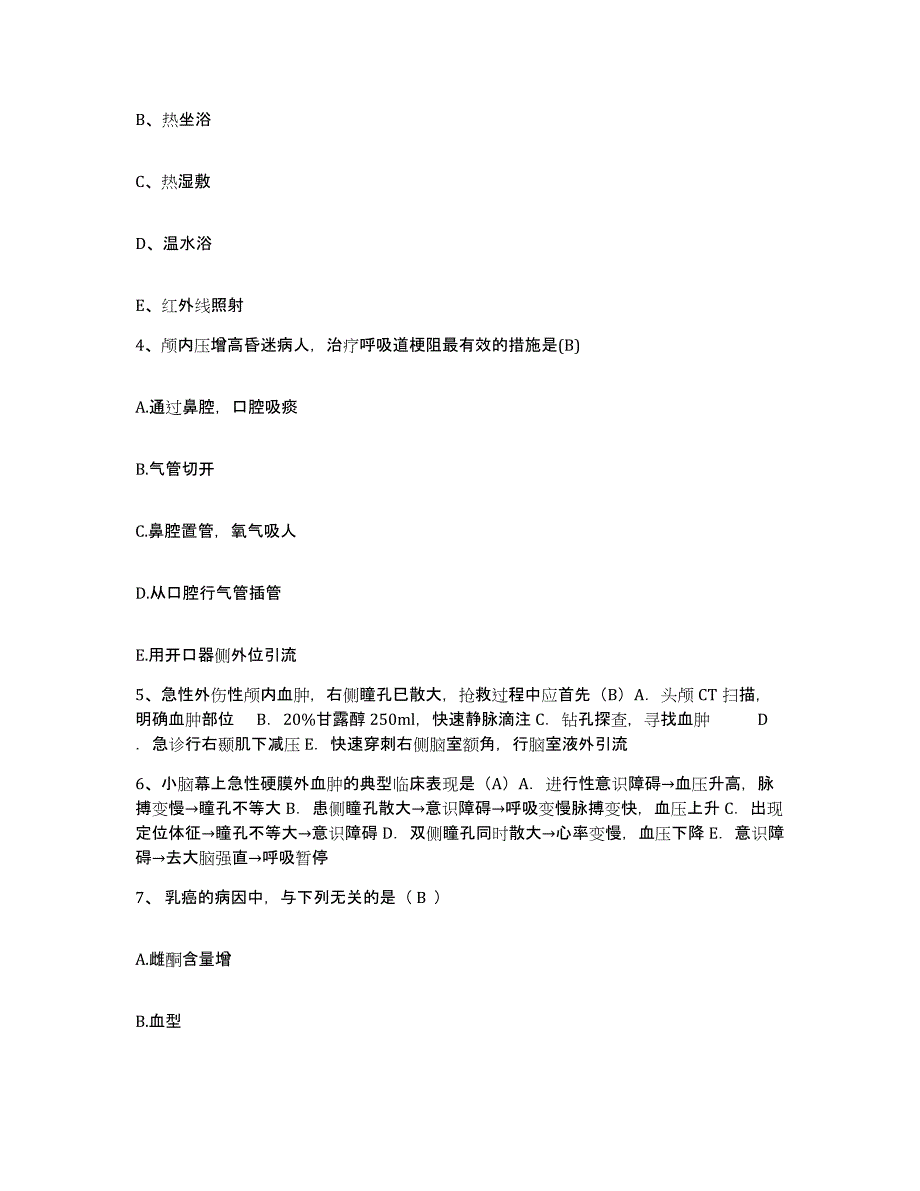 B、热坐浴

C、热湿敷

D、温水浴

E、红外线照射

4、颅内压增高昏迷病人，治疗呼吸道梗阻最有效的措施是(B)

A.通过鼻腔，口腔吸痰

B.气管切开

C.鼻腔置管，氧气吸人

D.从口腔行气管插管

E.用开口器侧外位引流

5、急性外伤性颅内血肿，右侧瞳孔巳散大，抢救过程中应首先（B）A．头颅 CT 扫描，明确血肿部位 B．20%甘露醇 250ml，快速静脉滴注 C．钻孔探查，寻找血肿 D．急诊行右颞肌下减压 E．快速穿刺右侧脑室额角，行脑室液外引流

6、小脑幕上急性硬膜外血肿的典型临床表现是（A）A．进行性意识障碍→血压升高，脉搏变慢→瞳孔不等大 B．患侧瞳孔散大→意识障碍→呼吸变慢脉搏变快，血压上升 C．出现定位体征→瞳孔不等大→意识障碍 D．双侧瞳孔同时散大→心率变慢，血压下降 E．意识障碍→去大脑强直→呼吸暂停

7、 乳癌的病因中，与下列无关的是（ B ）

A.雌酮含量增

B.血型